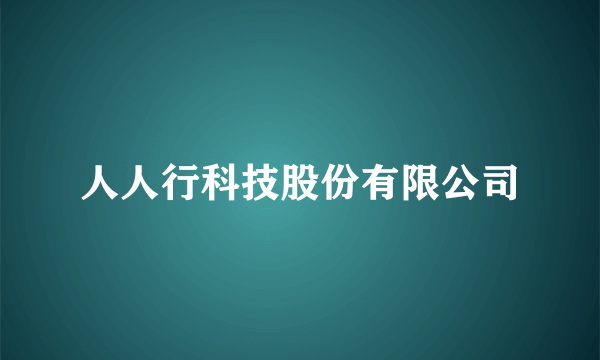 人人行科技股份有限公司